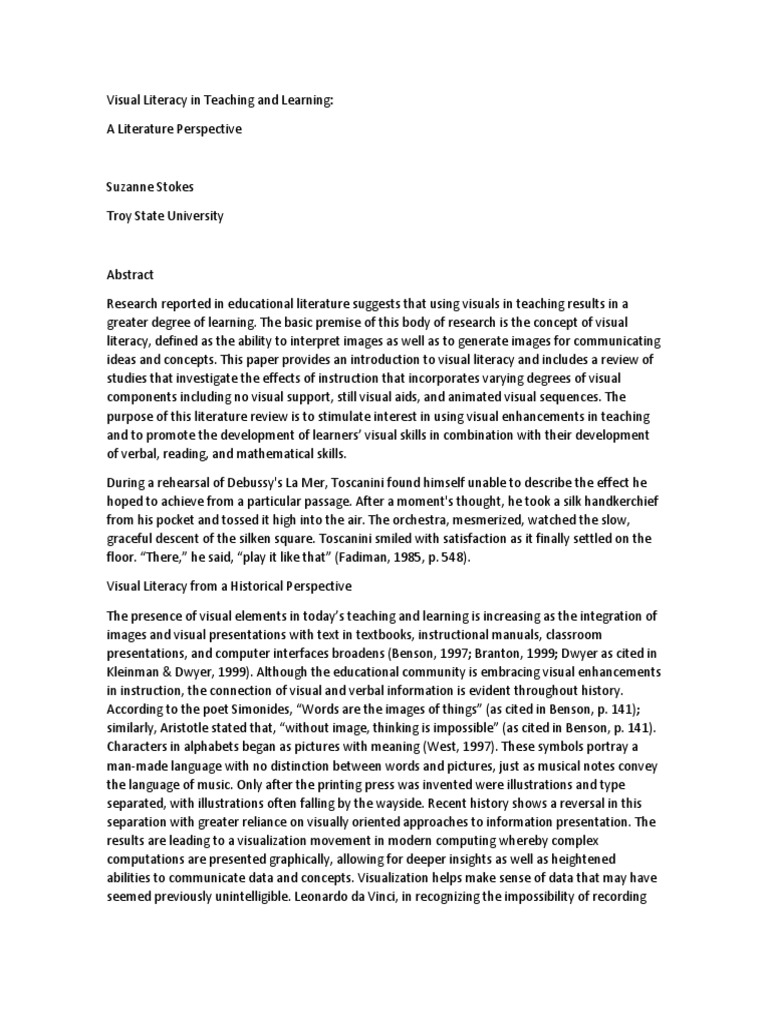 Visual Literacy in Teaching and Learning:

A Literature Perspective

Suzanne Stokes

Troy State University

Abstract

Research reported in educational literature suggests that using visuals in teaching results in a greater degree of learning. The basic premise of this body of research is the concept of visual literacy, defined as the ability to interpret images as well as to generate images for communicating ideas and concepts. This paper provides an introduction to visual literacy and includes a review of studies that investigate the effects of instruction that incorporates varying degrees of visual components including no visual support, still visual aids, and animated visual sequences. The purpose of this literature review is to stimulate interest in using visual enhancements in teaching and to promote the development of learners' visual skills in combination with their development of verbal, reading, and mathematical skills.

During a rehearsal of Debussy's La Mer, Toscanini found himself unable to describe the effect he hoped to achieve from a particular passage. After a moment's thought, he took a silk handkerchief from his pocket and tossed it high into the air. The orchestra, mesmerized, watched the slow, graceful descent of the silken square. Toscanini smiled with satisfaction as it finally settled on the floor. "There," he said, "play it like that" (Fadiman, 1985, p. 548).

Visual Literacy from a Historical Perspective

The presence of visual elements in today's teaching and learning is increasing as the integration of images and visual presentations with text in textbooks, instructional manuals, classroom presentations, and computer interfaces broadens (Benson, 1997; Branton, 1999; Dwyer as cited in Kleinman & Dwyer, 1999). Although the educational community is embracing visual enhancements in instruction, the connection of visual and verbal information is evident throughout history. According to the poet Simonides, "Words are the images of things" (as cited in Benson, p. 141); similarly, Aristotle stated that, "without image, thinking is impossible" (as cited in Benson, p. 141). Characters in alphabets began as pictures with meaning (West, 1997). These symbols portray a man-made language with no distinction between words and pictures, just as musical notes convey the language of music. Only after the printing press was invented were illustrations and type separated, with illustrations often falling by the wayside. Recent history shows a reversal in this separation with greater reliance on visually oriented approaches to information presentation. The results are leading to a visualization movement in modern computing whereby complex computations are presented graphically, allowing for deeper insights as well as heightened abilities to communicate data and concepts. Visualization helps make sense of data that may have seemed previously unintelligible. Leonardo da Vinci, in recognizing the impossibility of recording